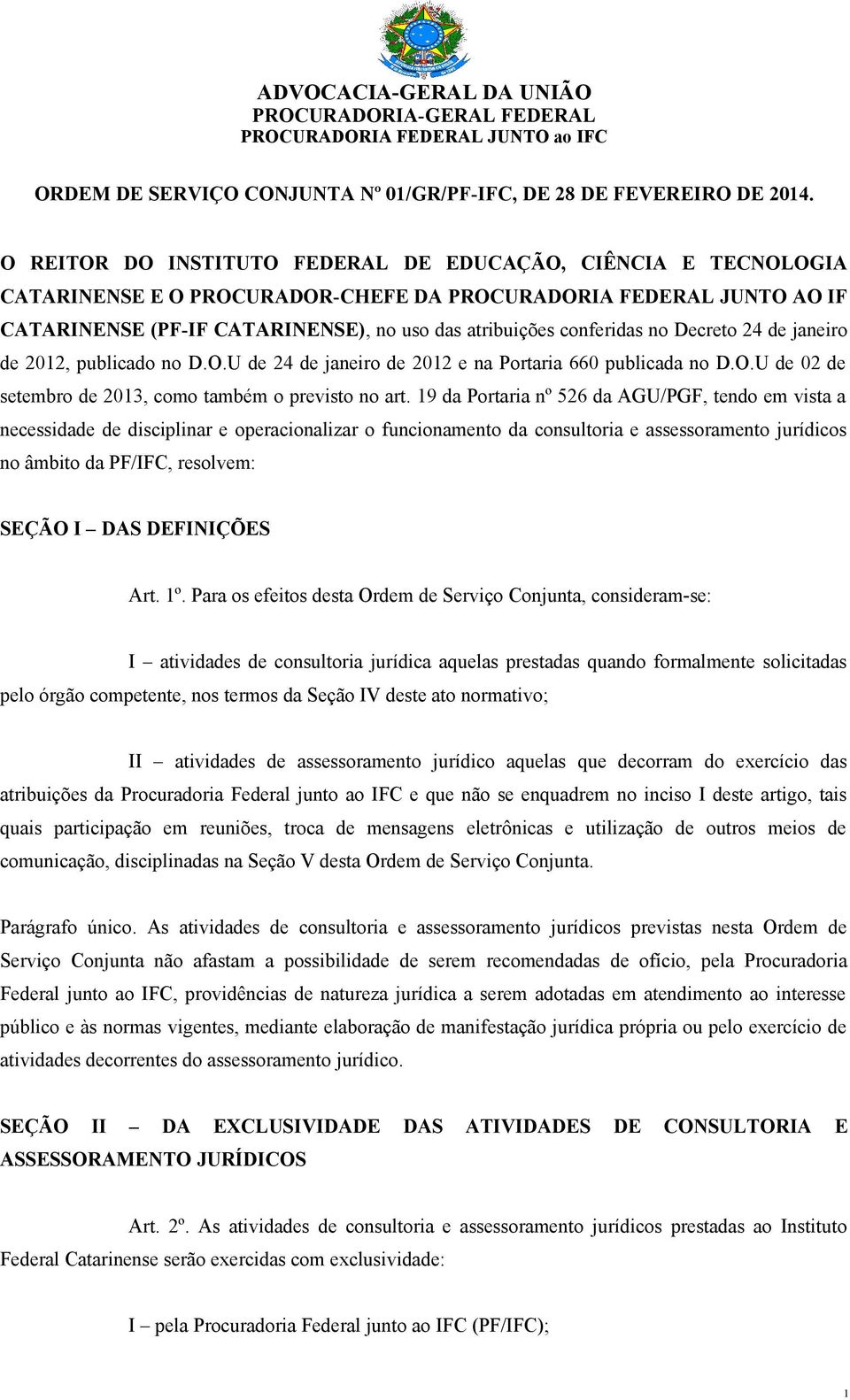 ADVOCACIA-GERAL DA UNIÃO
PROCURADORIA-GERAL FEDERAL
PROCURADORIA FEDERAL JUNTO ao IFC

ORDEM DE SERVIÇO CONJUNTA Nº 01/GR/PF-IFC, DE 28 DE FEVEREIRO DE 2014.

O REITOR DO INSTITUTO FEDERAL DE EDUCAÇÃO, CIÊNCIA E TECNOLOGIA CATARINENSE E O PROCURADOR-CHEFE DA PROCURADORIA FEDERAL JUNTO AO IF CATARINENSE (PF-IF CATARINENSE), no uso das atribuições conferidas no Decreto 24 de janeiro de 2012, publicado no D.O.U de 24 de janeiro de 2012 e na Portaria 660 publicada no D.O.U de 02 de setembro de 2013, como também o previsto no art. 19 da Portaria nº 526 da AGU/PGF, tendo em vista a necessidade de disciplinar e operacionalizar o funcionamento da consultoria e assessoramento jurídicos no âmbito da PF/IFC, resolvem:

SEÇÃO I – DAS DEFINIÇÕES

Art. 1º. Para os efeitos desta Ordem de Serviço Conjunta, consideram-se:

I – atividades de consultoria jurídica aquelas prestadas quando formalmente solicitadas pelo órgão competente, nos termos da Seção IV deste ato normativo;

II – atividades de assessoramento jurídico aquelas que decorram do exercício das atribuições da Procuradoria Federal junto ao IFC e que não se enquadrem no inciso I deste artigo, tais quais participação em reuniões, troca de mensagens eletrônicas e utilização de outros meios de comunicação, disciplinadas na Seção V desta Ordem de Serviço Conjunta.

Parágrafo único. As atividades de consultoria e assessoramento jurídicos previstas nesta Ordem de Serviço Conjunta não afastam a possibilidade de serem recomendadas de ofício, pela Procuradoria Federal junto ao IFC, providências de natureza jurídica a serem adotadas em atendimento ao interesse público e às normas vigentes, mediante elaboração de manifestação jurídica própria ou pelo exercício de atividades decorrentes do assessoramento jurídico.

SEÇÃO II – DA EXCLUSIVIDADE DAS ATIVIDADES DE CONSULTORIA E ASSESSORAMENTO JURÍDICOS

Art. 2º. As atividades de consultoria e assessoramento jurídicos prestadas ao Instituto Federal Catarinense serão exercidas com exclusividade:

I – pela Procuradoria Federal junto ao IFC (PF/IFC);

1